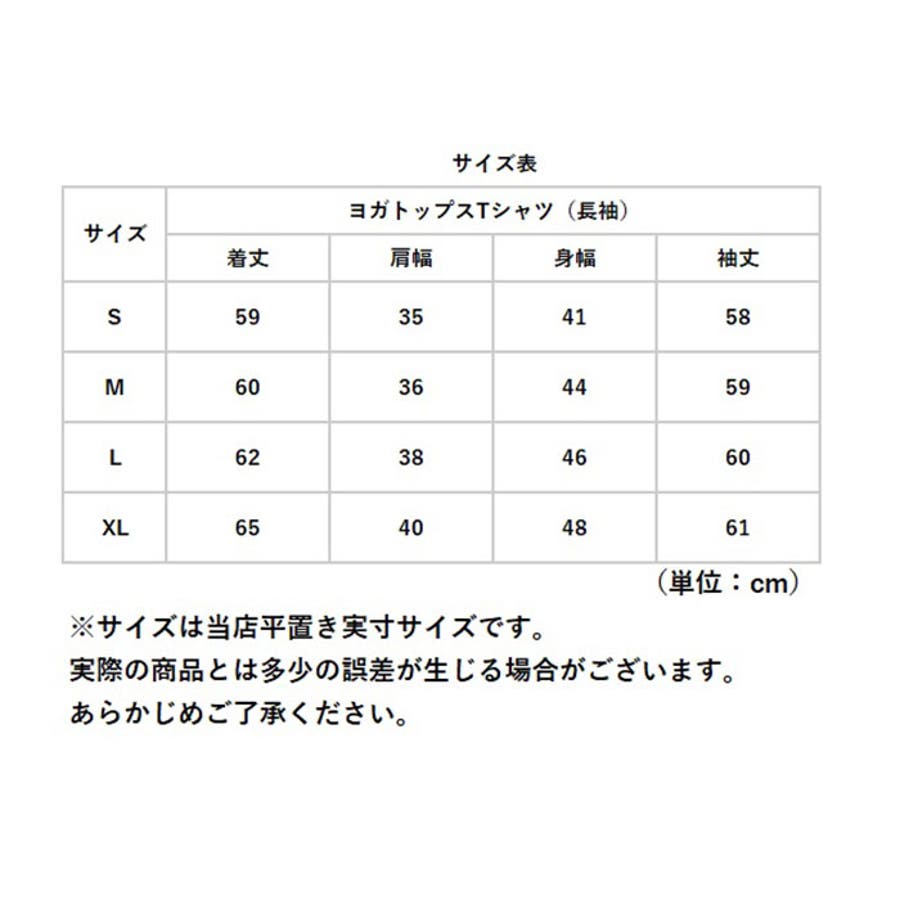 サイズ表

| サイズ | ヨガトップスTシャツ（長袖） | | | |
|---|---|---|---|---|
| | 着丈 | 肩幅 | 身幅 | 袖丈 |
| S | 59 | 35 | 41 | 58 |
| M | 60 | 36 | 44 | 59 |
| L | 62 | 38 | 46 | 60 |
| XL | 65 | 40 | 48 | 61 |

（単位：cm）

※サイズは当店平置き実寸サイズです。
実際の商品とは多少の誤差が生じる場合がございます。
あらかじめご了承ください。